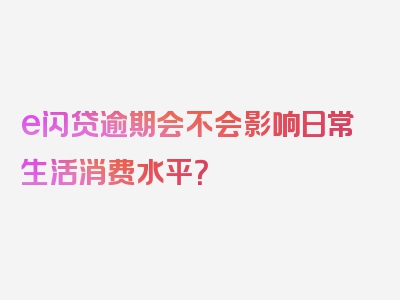 e闪贷逾期会不会影响日常生活消费水平？